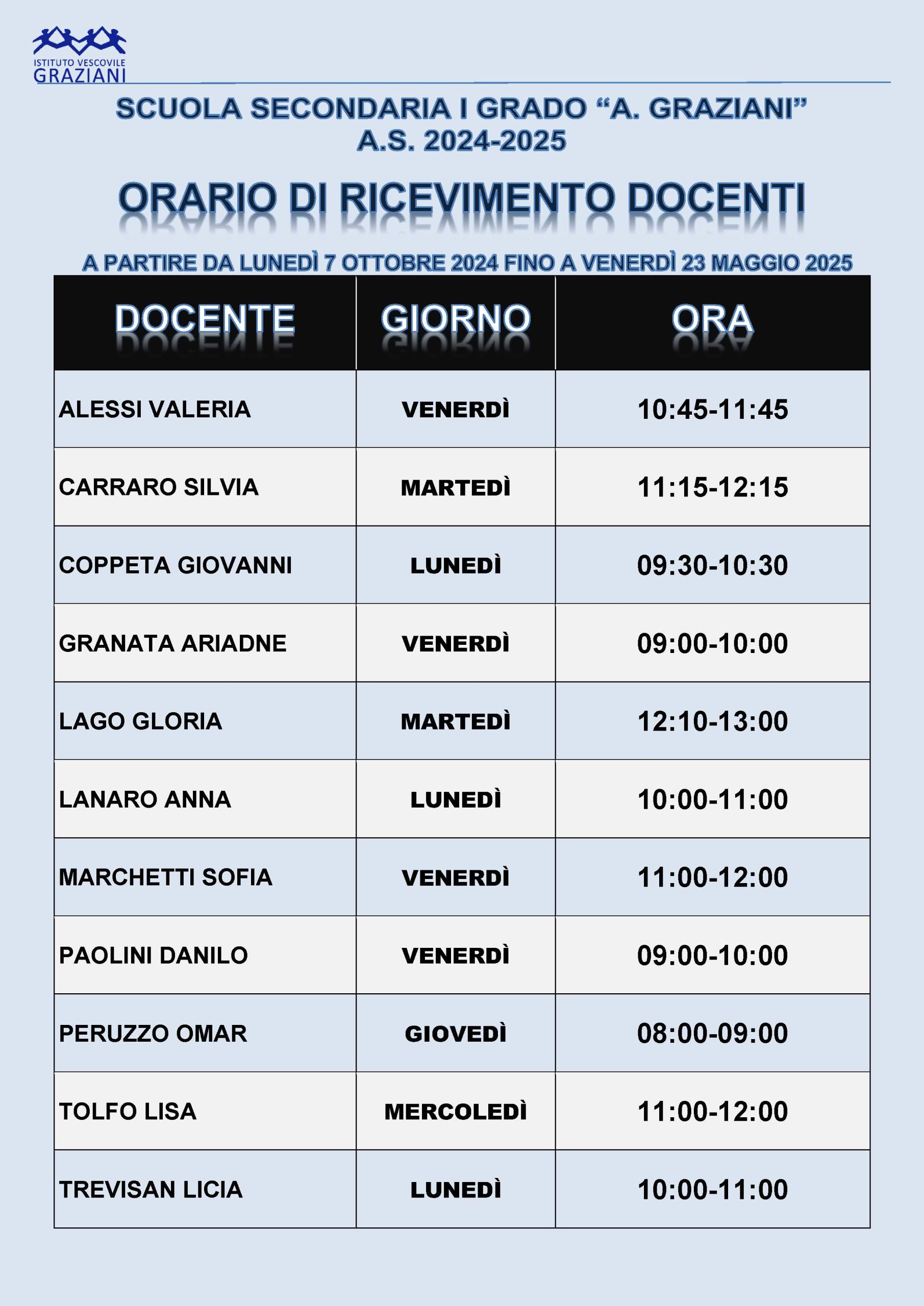 ISTITUTO VESCOVILE
GRAZIANI

SCUOLA SECONDARIA I GRADO “A. GRAZIANI”
A.S. 2024-2025

ORARIO DI RICEVIMENTO DOCENTI

A PARTIRE DA LUNEDÌ 7 OTTOBRE 2024 FINO A VENERDÌ 23 MAGGIO 2025

| DOCENTE | GIORNO | ORA |
|---|---|---|
| ALESSI VALERIA | VENERDÌ | 10:45-11:45 |
| CARRARO SILVIA | MARTEDÌ | 11:15-12:15 |
| COPPETA GIOVANNI | LUNEDÌ | 09:30-10:30 |
| GRANATA ARIADNE | VENERDÌ | 09:00-10:00 |
| LAGO GLORIA | MARTEDÌ | 12:10-13:00 |
| LANARO ANNA | LUNEDÌ | 10:00-11:00 |
| MARCHETTI SOFIA | VENERDÌ | 11:00-12:00 |
| PAOLINI DANILO | VENERDÌ | 09:00-10:00 |
| PERUZZO OMAR | GIOVEDÌ | 08:00-09:00 |
| TOLFO LISA | MERCOLEDÌ | 11:00-12:00 |
| TREVISAN LICIA | LUNEDÌ | 10:00-11:00 |